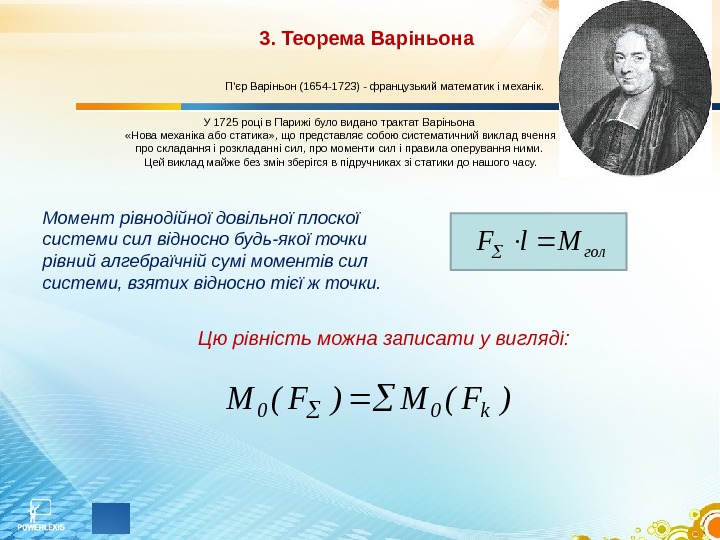 3. Теорема Варіньона

П'єр Варіньон (1654-1723) - французький математик і механік.

У 1725 році в Парижі було видано трактат Варіньона «Нова механіка або статика», що представляє собою систематичний виклад вчення про складання і розкладанні сил, про моменти сил і правила оперування ними. Цей виклад майже без змін зберігся в підручниках зі статики до нашого часу.

Момент рівнодійної довільної плоскої системи сил відносно будь-якої точки рівний алгебраїчній сумі моментів сил системи, взятих відносно тієї ж точки.

$F_{\Sigma} \cdot l = M_{гол}$

Цю рівність можна записати у вигляді:

$M_0(F_{\Sigma}) = \sum M_0(F_k)$

POWERLEXIS